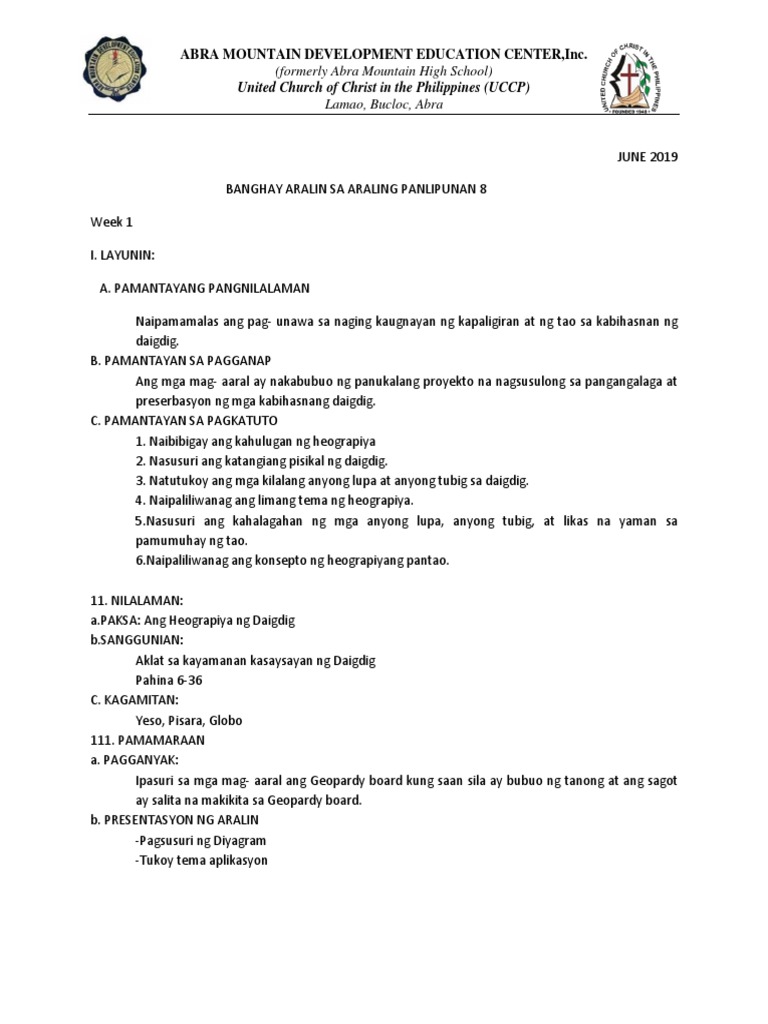 ABRA MOUNTAIN DEVELOPMENT EDUCATION CENTER,Inc.
(formerly Abra Mountain High School)
United Church of Christ in the Philippines (UCCP)
Lamao, Bucloc, Abra

UNITED CHURCH OF CHRIST IN THE PHILIPPINES
FOUNDED 1948

JUNE 2019

BANGHAY ARALIN SA ARALING PANLIPUNAN 8

Week 1

I. LAYUNIN:

A. PAMANTAYANG PANGNILALAMAN

Naipamamalas ang pag- unawa sa naging kaugnayan ng kapaligiran at ng tao sa kabihasnan ng daigdig.

B. PAMANTAYAN SA PAGGANAP

Ang mga mag- aaral ay nakabubuo ng panukalang proyekto na nagsusulong sa pangangalaga at preserbasyon ng mga kabihasnang daigdig.

C. PAMANTAYAN SA PAGKATUTO

1. Naibibigay ang kahulugan ng heograpiya
2. Nasusuri ang katangiang pisikal ng daigdig.
3. Natutukoy ang mga kilalang anyong lupa at anyong tubig sa daigdig.
4. Naipaliliwanag ang limang tema ng heograpiya.
5.Nasusuri ang kahalagahan ng mga anyong lupa, anyong tubig, at likas na yaman sa pamumuhay ng tao.
6.Naipaliliwanag ang konsepto ng heograpiyang pantao.

11. NILALAMAN:
a.PAKSA: Ang Heograpiya ng Daigdig
b.SANGGUNIAN:
Aklat sa kayamanan kasaysayan ng Daigdig
Pahina 6-36
C. KAGAMITAN:
Yeso, Pisara, Globo
111. PAMAMARAAN
a. PAGGANYAK:
Ipasuri sa mga mag- aaral ang Geopardy board kung saan sila ay bubuo ng tanong at ang sagot ay salita na makikita sa Geopardy board.
b. PRESENTASYON NG ARALIN
-Pagsusuri ng Diyagram
-Tukoy tema aplikasyon